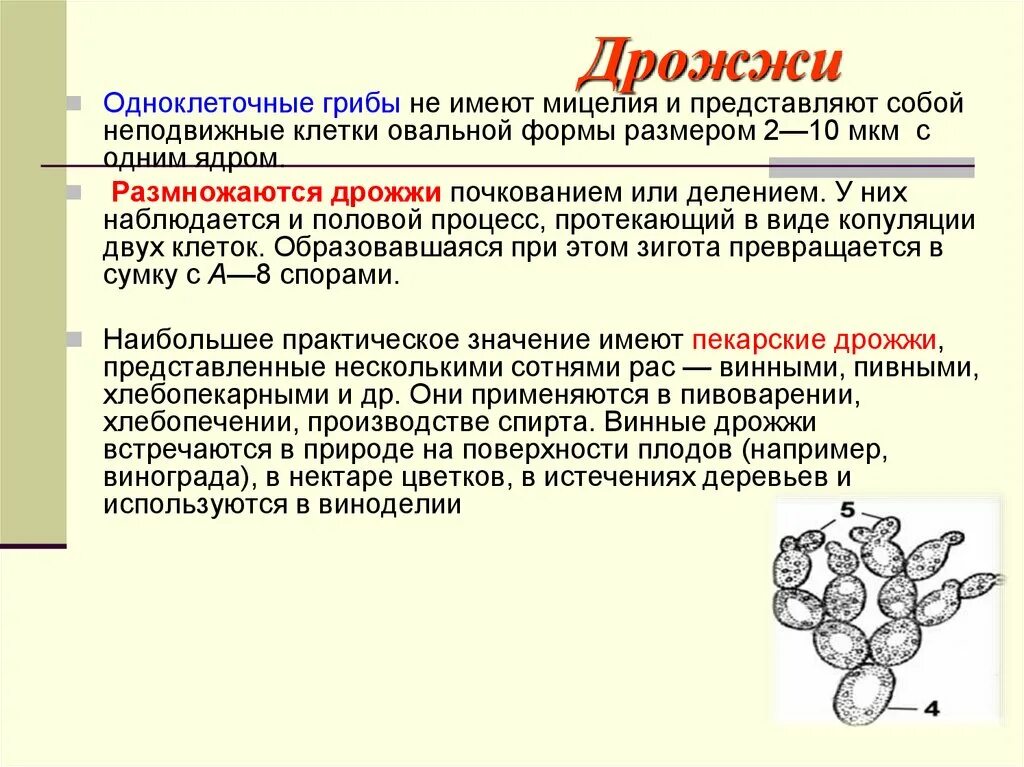 Дрожжи

Одноклеточные грибы не имеют мицелия и представляют собой неподвижные клетки овальной формы размером 2—10 мкм с одним ядром.

Размножаются дрожжи почкованием или делением. У них наблюдается и половой процесс, протекающий в виде копуляции двух клеток. Образовавшаяся при этом зигота превращается в сумку с А—8 спорами.

Наибольшее практическое значение имеют пекарские дрожжи, представленные несколькими сотнями рас — винными, пивными, хлебопекарными и др. Они применяются в пивоварении, хлебопечении, производстве спирта. Винные дрожжи встречаются в природе на поверхности плодов (например, винограда), в нектаре цветков, в истечениях деревьев и используются в виноделии

5
4